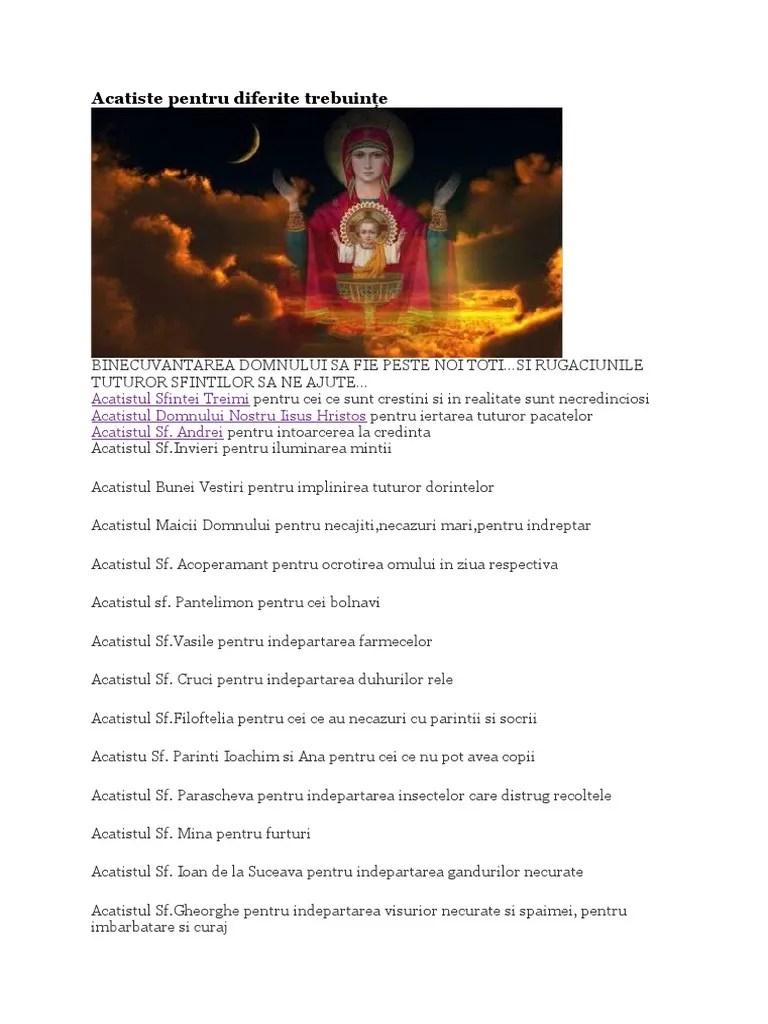 Acatiste pentru diferite trebuințe

BINECUVANTAREA DOMNULUI SA FIE PESTE NOI TOTI...SI RUGACIUNILE TUTUROR SFINTILOR SA NE AJUTE...
Acatistul Sfintei Treimi pentru cei ce sunt crestini si in realitate sunt necredinciosi
Acatistul Domnului Nostru Iisus Hristos pentru iertarea tuturor pacatelor
Acatistul Sf. Andrei pentru intoarcerea la credinta
Acatistul Sf.Invieri pentru iluminarea mintii

Acatistul Bunei Vestiri pentru implinirea tuturor dorintelor

Acatistul Maicii Domnului pentru necajiti,necazuri mari,pentru indreptar

Acatistul Sf. Acoperamant pentru ocrotirea omului in ziua respectiva

Acatistul sf. Pantelimon pentru cei bolnavi

Acatistul Sf.Vasile pentru indepartarea farmecelor

Acatistul Sf. Cruci pentru indepartarea duhurilor rele

Acatistul Sf.Filoftelia pentru cei ce au necazuri cu parintii si socrii

Acatistu Sf. Parinti Ioachim si Ana pentru cei ce nu pot avea copii

Acatistul Sf. Parascheva pentru indepartarea insectelor care distrug recoltele

Acatistul Sf. Mina pentru furturi

Acatistul Sf. Ioan de la Suceava pentru indepartarea gandurilor necurate

Acatistul Sf.Gheorghe pentru indepartarea visurior necurate si spaimei, pentru imbarbatare si curaj